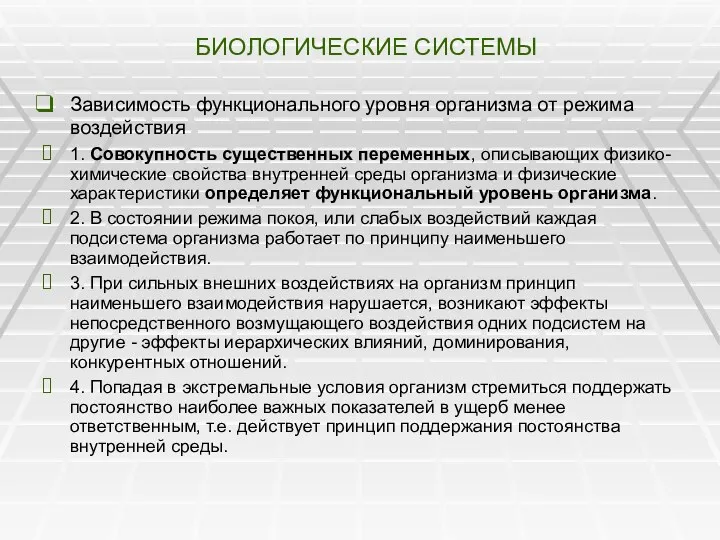 БИОЛОГИЧЕСКИЕ СИСТЕМЫ

Зависимость функционального уровня организма от режима воздействия

1. Совокупность существенных переменных, описывающих физико-химические свойства внутренней среды организма и физические характеристики определяет функциональный уровень организма.

2. В состоянии режима покоя, или слабых воздействий каждая подсистема организма работает по принципу наименьшего взаимодействия.

3. При сильных внешних воздействиях на организм принцип наименьшего взаимодействия нарушается, возникают эффекты непосредственного возмущающего воздействия одних подсистем на другие - эффекты иерархических влияний, доминирования, конкурентных отношений.

4. Попадая в экстремальные условия организм стремиться поддержать постоянство наиболее важных показателей в ущерб менее ответственным, т.е. действует принцип поддержания постоянства внутренней среды.